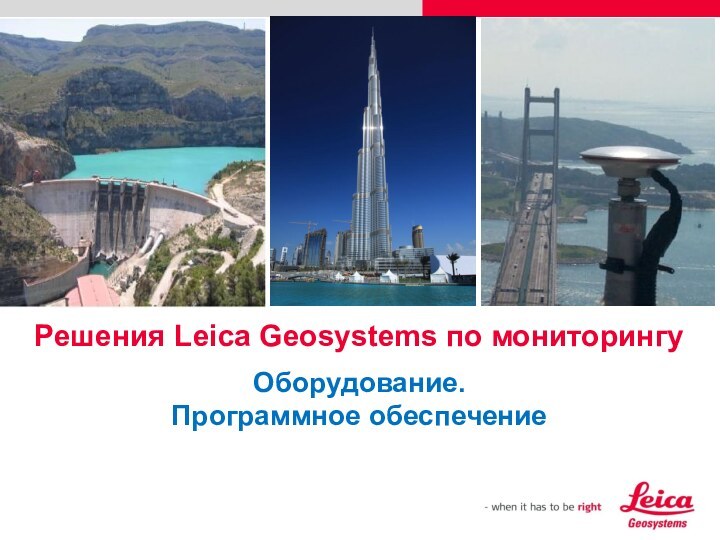 Решения Leica Geosystems по мониторингу

Оборудование.
Программное обеспечение

- when it has to be right

Leica
Geosystems